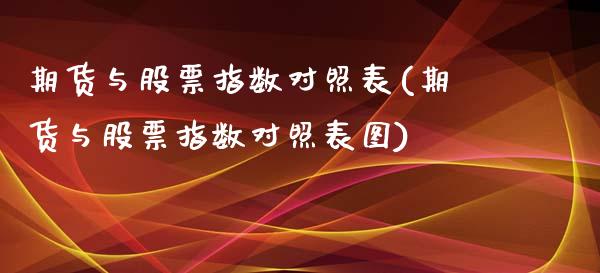 期货与股票指数对照表(期货与股票指数对照表图)